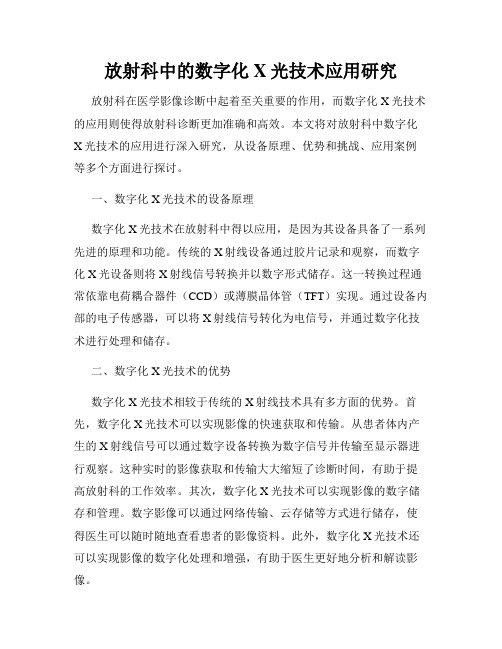 放射科中的数字化 X 光技术应用研究

放射科在医学影像诊断中起着至关重要的作用，而数字化 X 光技术的应用则使得放射科诊断更加准确和高效。本文将对放射科中数字化 X 光技术的应用进行深入研究，从设备原理、优势和挑战、应用案例等多个方面进行探讨。

一、数字化 X 光技术的设备原理

数字化 X 光技术在放射科中得以应用，是因为其设备具备了一系列先进的原理和功能。传统的 X 射线设备通过胶片记录和观察，而数字化 X 光设备则将 X 射线信号转换并以数字形式储存。这一转换过程通常依靠电荷耦合器件（CCD）或薄膜晶体管（TFT）实现。通过设备内部的电子传感器，可以将 X 射线信号转化为电信号，并通过数字化技术进行处理和储存。

二、数字化 X 光技术的优势

数字化 X 光技术相较于传统的 X 射线技术具有多方面的优势。首先，数字化 X 光技术可以实现影像的快速获取和传输。从患者体内产生的 X 射线信号可以通过数字设备转换为数字信号并传输至显示器进行观察。这种实时的影像获取和传输大大缩短了诊断时间，有助于提高放射科的工作效率。其次，数字化 X 光技术可以实现影像的数字储存和管理。数字影像可以通过网络传输、云存储等方式进行储存，使得医生可以随时随地查看患者的影像资料。此外，数字化 X 光技术还可以实现影像的数字化处理和增强，有助于医生更好地分析和解读影像。